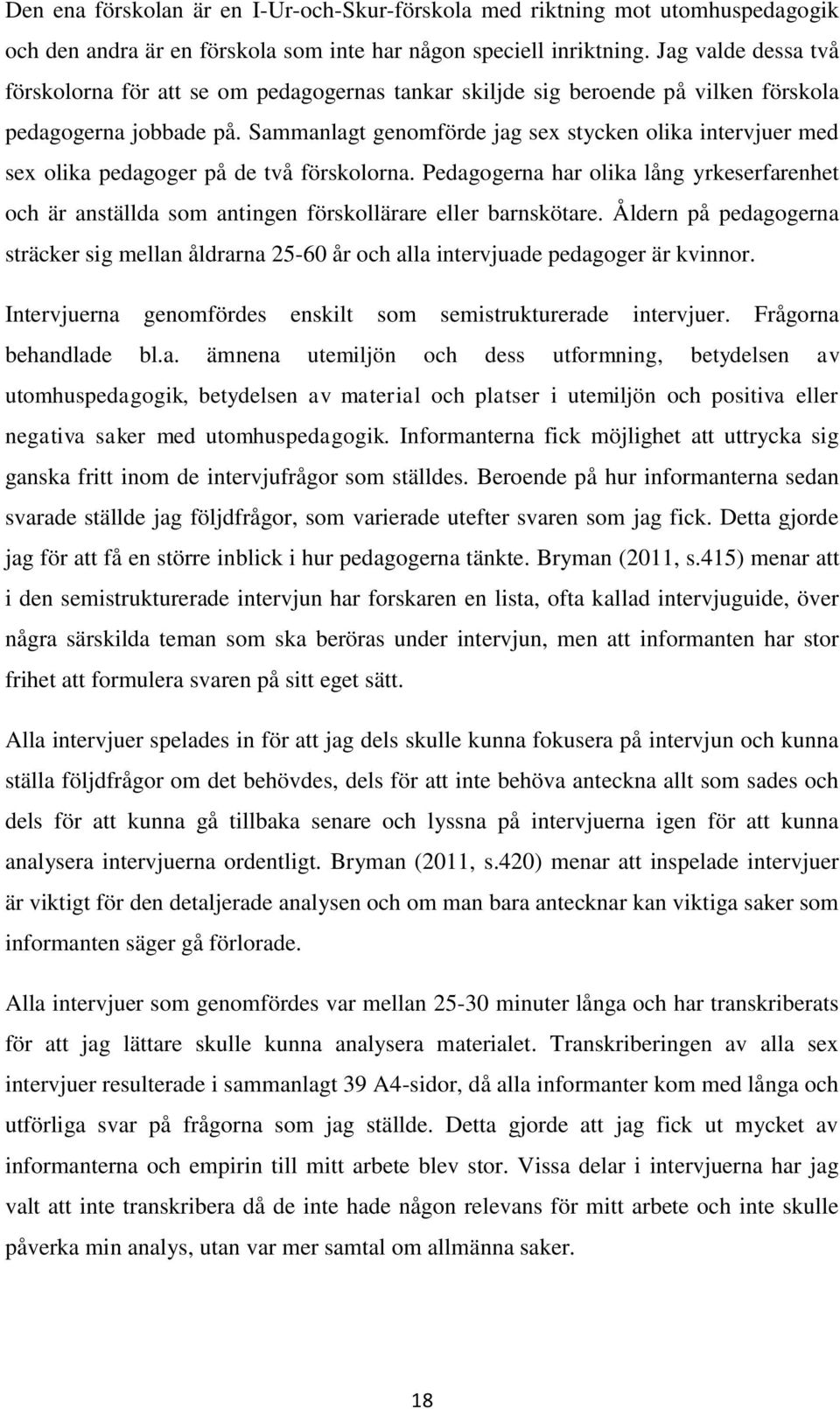 Den ena förskolan är en I-Ur-och-Skur-förskola med riktning mot utomhuspedagogik och den andra är en förskola som inte har någon speciell inriktning. Jag valde dessa två förskolorna för att se om pedagogernas tankar skiljde sig beroende på vilken förskola pedagogerna jobbade på. Sammanlagt genomförde jag sex stycken olika intervjuer med sex olika pedagoger på de två förskolorna. Pedagogerna har olika lång yrkeserfarenhet och är anställda som antingen förskollärare eller barnskötare. Åldern på pedagogerna sträcker sig mellan åldrarna 25-60 år och alla intervjuade pedagoger är kvinnor.

Intervjuerna genomfördes enskilt som semistrukturerade intervjuer. Frågorna behandlade bl.a. ämnena utemiljön och dess utformning, betydelsen av utomhuspedagogik, betydelsen av material och platser i utemiljön och positiva eller negativa saker med utomhuspedagogik. Informanterna fick möjlighet att uttrycka sig ganska fritt inom de intervjufrågor som ställdes. Beroende på hur informanterna sedan svarade ställde jag följdfrågor, som varierade utefter svaren som jag fick. Detta gjorde jag för att få en större inblick i hur pedagogerna tänkte. Bryman (2011, s.415) menar att i den semistrukturerade intervjun har forskaren en lista, ofta kallad intervjuguide, över några särskilda teman som ska beröras under intervjun, men att informanten har stor frihet att formulera svaren på sitt eget sätt.

Alla intervjuer spelades in för att jag dels skulle kunna fokusera på intervjun och kunna ställa följdfrågor om det behövdes, dels för att inte behöva anteckna allt som sades och dels för att kunna gå tillbaka senare och lyssna på intervjuerna igen för att kunna analysera intervjuerna ordentligt. Bryman (2011, s.420) menar att inspelade intervjuer är viktigt för den detaljerade analysen och om man bara antecknar kan viktiga saker som informanten säger gå förlorade.

Alla intervjuer som genomfördes var mellan 25-30 minuter långa och har transkriberats för att jag lättare skulle kunna analysera materialet. Transkriberingen av alla sex intervjuer resulterade i sammanlagt 39 A4-sidor, då alla informanter kom med långa och utförliga svar på frågorna som jag ställde. Detta gjorde att jag fick ut mycket av informanterna och empirin till mitt arbete blev stor. Vissa delar i intervjuerna har jag valt att inte transkribera då de inte hade någon relevans för mitt arbete och inte skulle påverka min analys, utan var mer samtal om allmänna saker.

18